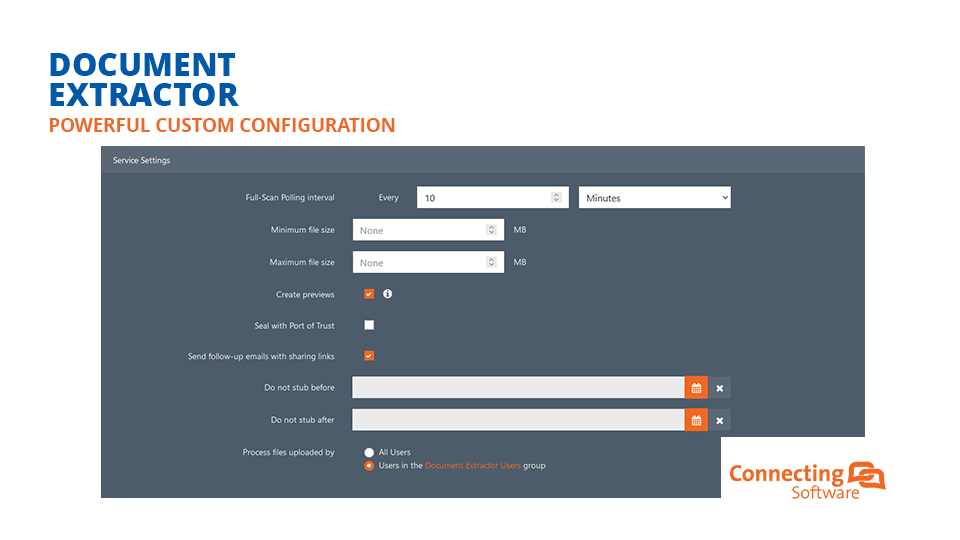 DOCUMENT EXTRACTOR
POWERFUL CUSTOM CONFIGURATION

Service Settings

Full-Scan Polling interval Every 10 Minutes

Minimum file size None MB

Maximum file size None MB

Create previews

Seal with Port of Trust

Send follow-up emails with sharing links

Do not stub before

Do not stub after

Process files uploaded by
All Users
Users in the Document Extractor Users group

Connecting Software